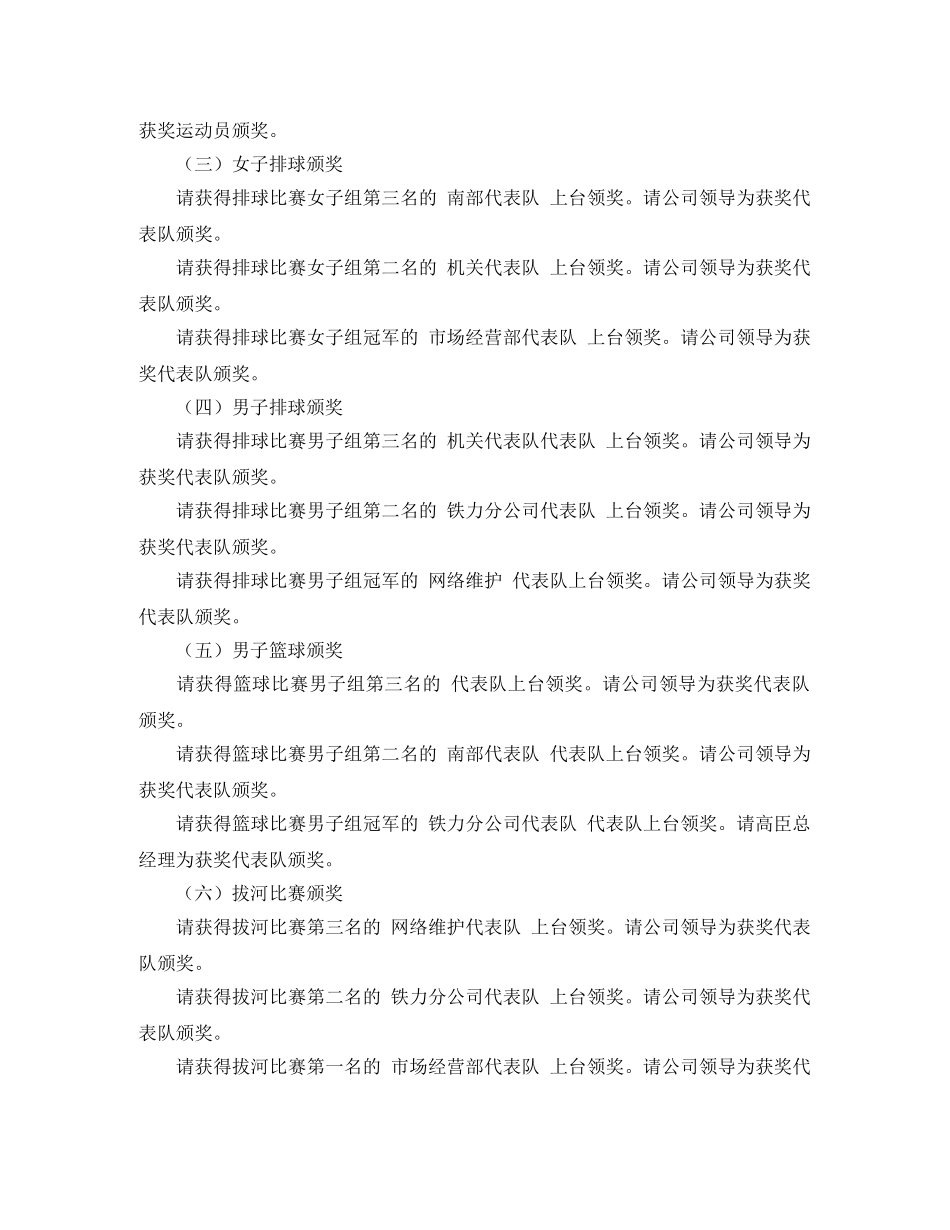 获奖运动员颁奖。

（三）女子排球颁奖

请获得排球比赛女子组第三名的 南部代表队 上台领奖。请公司领导为获奖代表队颁奖。

请获得排球比赛女子组第二名的 机关代表队 上台领奖。请公司领导为获奖代表队颁奖。

请获得排球比赛女子组冠军的 市场经营部代表队 上台领奖。请公司领导为获奖代表队颁奖。

（四）男子排球颁奖

请获得排球比赛男子组第三名的 机关代表队代表队 上台领奖。请公司领导为获奖代表队颁奖。

请获得排球比赛男子组第二名的 铁力分公司代表队 上台领奖。请公司领导为获奖代表队颁奖。

请获得排球比赛男子组冠军的 网络维护 代表队上台领奖。请公司领导为获奖代表队颁奖。

（五）男子篮球颁奖

请获得篮球比赛男子组第三名的 代表队上台领奖。请公司领导为获奖代表队颁奖。

请获得篮球比赛男子组第二名的 南部代表队 代表队上台领奖。请公司领导为获奖代表队颁奖。

请获得篮球比赛男子组冠军的 铁力分公司代表队 代表队上台领奖。请高臣总经理为获奖代表队颁奖。

（六）拔河比赛颁奖

请获得拔河比赛第三名的 网络维护代表队 上台领奖。请公司领导为获奖代表队颁奖。

请获得拔河比赛第二名的 铁力分公司代表队 上台领奖。请公司领导为获奖代表队颁奖。

请获得拔河比赛第一名的 市场经营部代表队 上台领奖。请公司领导为获奖代